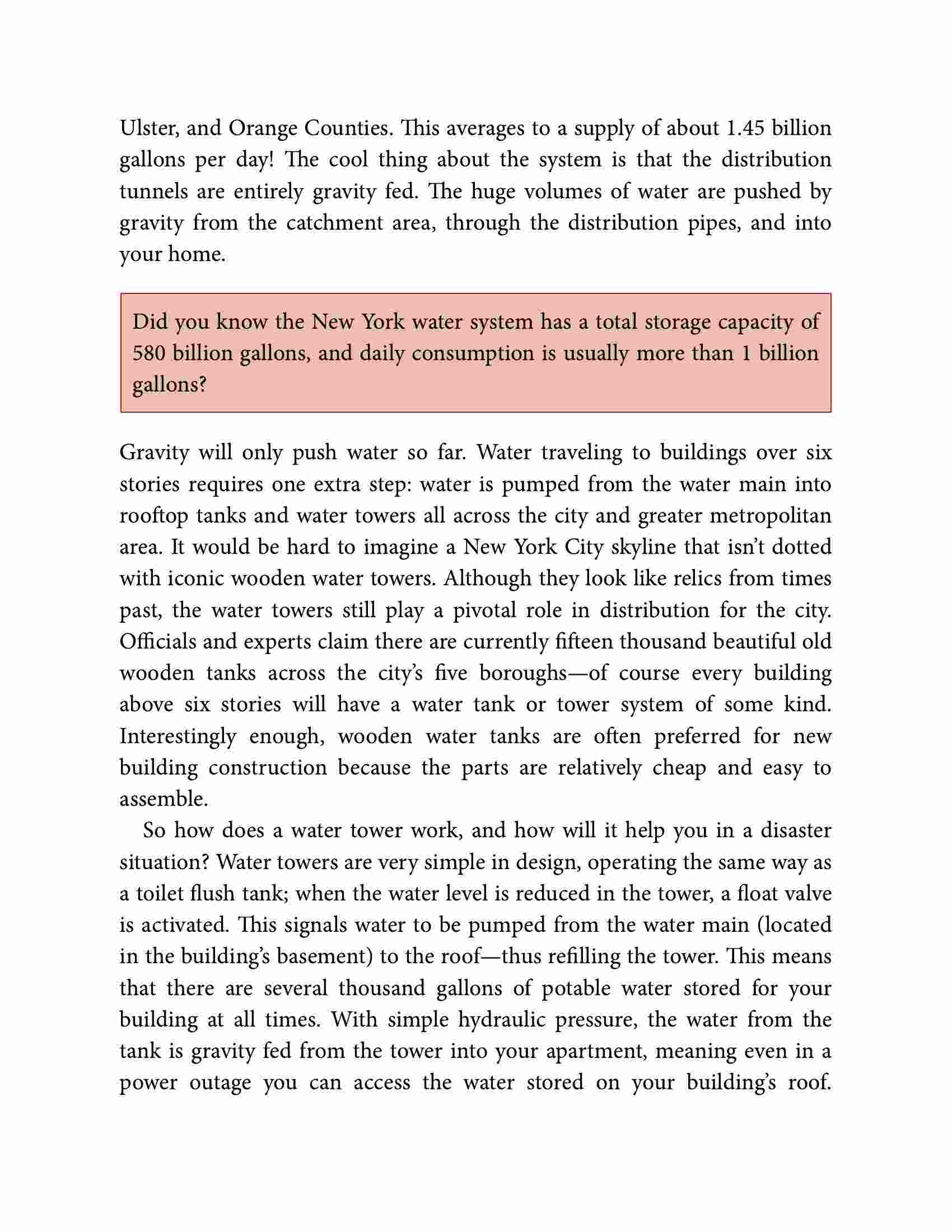 Ulster, and Orange Counties. This averages to a supply of about 1.45 billion gallons per day! The cool thing about the system is that the distribution tunnels are entirely gravity fed. The huge volumes of water are pushed by gravity from the catchment area, through the distribution pipes, and into your home.

Did you know the New York water system has a total storage capacity of 580 billion gallons, and daily consumption is usually more than 1 billion gallons?

Gravity will only push water so far. Water traveling to buildings over six stories requires one extra step: water is pumped from the water main into rooftop tanks and water towers all across the city and greater metropolitan area. It would be hard to imagine a New York City skyline that isn't dotted with iconic wooden water towers. Although they look like relics from times past, the water towers still play a pivotal role in distribution for the city. Officials and experts claim there are currently fifteen thousand beautiful old wooden tanks across the city's five boroughs—of course every building above six stories will have a water tank or tower system of some kind. Interestingly enough, wooden water tanks are often preferred for new building construction because the parts are relatively cheap and easy to assemble.

So how does a water tower work, and how will it help you in a disaster situation? Water towers are very simple in design, operating the same way as a toilet flush tank; when the water level is reduced in the tower, a float valve is activated. This signals water to be pumped from the water main (located in the building's basement) to the roof—thus refilling the tower. This means that there are several thousand gallons of potable water stored for your building at all times. With simple hydraulic pressure, the water from the tank is gravity fed from the tower into your apartment, meaning even in a power outage you can access the water stored on your building's roof.